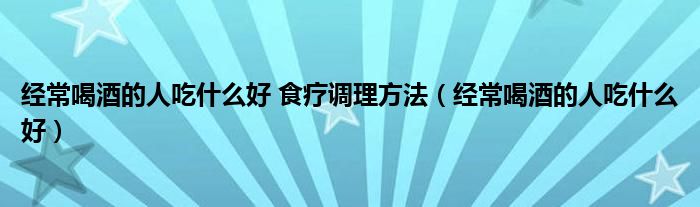 经常喝酒的人吃什么好 食疗调理方法（经常喝酒的人吃什么好）